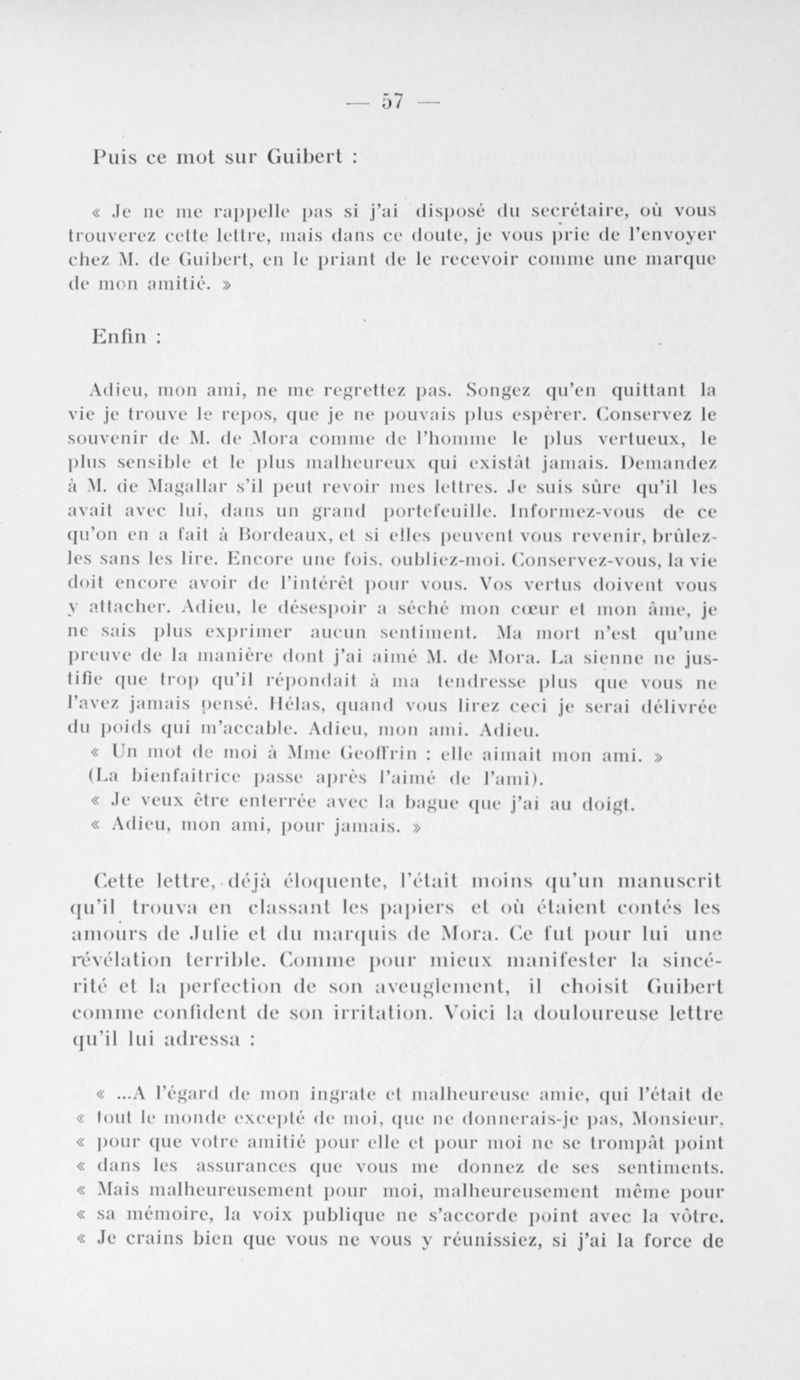 — 57 —

Puis ce mot sur Guibert :

« Je ne me rappelle pas si j'ai disposé du secrétaire, où vous trouverez cette lettre, mais dans ce doute, je vous prie de l'envoyer chez M. de Guibert, en le priant de le recevoir comme une marque de mon amitié. »

Enfin :

Adieu, mon ami, ne me regrettez pas. Songez qu'en quittant la vie je trouve le repos, que je ne pouvais plus espèrer. Conservez le souvenir de M. de Mora comme de l'homme le plus vertueux, le plus sensible et le plus malheureux qui existât jamais. Demandez à M. de Magallar s'il peut revoir mes lettres. Je suis sûre qu'il les avait avec lui, dans un grand portefeuille. Informez-vous de ce qu'on en a fait à Bordeaux, et si elles peuvent vous revenir, brûlez-les sans les lire. Encore une fois. oubliez-moi. Conservez-vous, la vie doit encore avoir de l'intérêt pour vous. Vos vertus doivent vous y attacher. Adieu, le désespoir a séché mon cœur et mon âme, je ne sais plus exprimer aucun sentiment. Ma mort n'est qu'une preuve de la manière dont j'ai aimé M. de Mora. La sienne ne justifie que trop qu'il répondait à ma tendresse plus que vous ne l'avez jamais pensé. Hélas, quand vous lirez ceci je serai délivrée du poids qui m'accable. Adieu, mon ami. Adieu.
« Un mot de moi à Mme Geoffrin : elle aimait mon ami. »
(La bienfaitrice passe après l'aimé de l'ami).
« Je veux être enterrée avec la bague que j'ai au doigt.
« Adieu, mon ami, pour jamais. »

Cette lettre, déjà éloquente, l'était moins qu'un manuscrit qu'il trouva en classant les papiers et où étaient contés les amours de Julie et du marquis de Mora. Ce fut pour lui une révélation terrible. Comme pour mieux manifester la sincérité et la perfection de son aveuglement, il choisit Guibert comme confident de son irritation. Voici la douloureuse lettre qu'il lui adressa :

« ...A l'égard de mon ingrate et malheureuse amie, qui l'était de « tout le monde excepté de moi, que ne donnerais-je pas, Monsieur, « pour que votre amitié pour elle et pour moi ne se trompât point « dans les assurances que vous me donnez de ses sentiments. « Mais malheureusement pour moi, malheureusement même pour « sa mémoire, la voix publique ne s'accorde point avec la vôtre. « Je crains bien que vous ne vous y réunissiez, si j'ai la force de